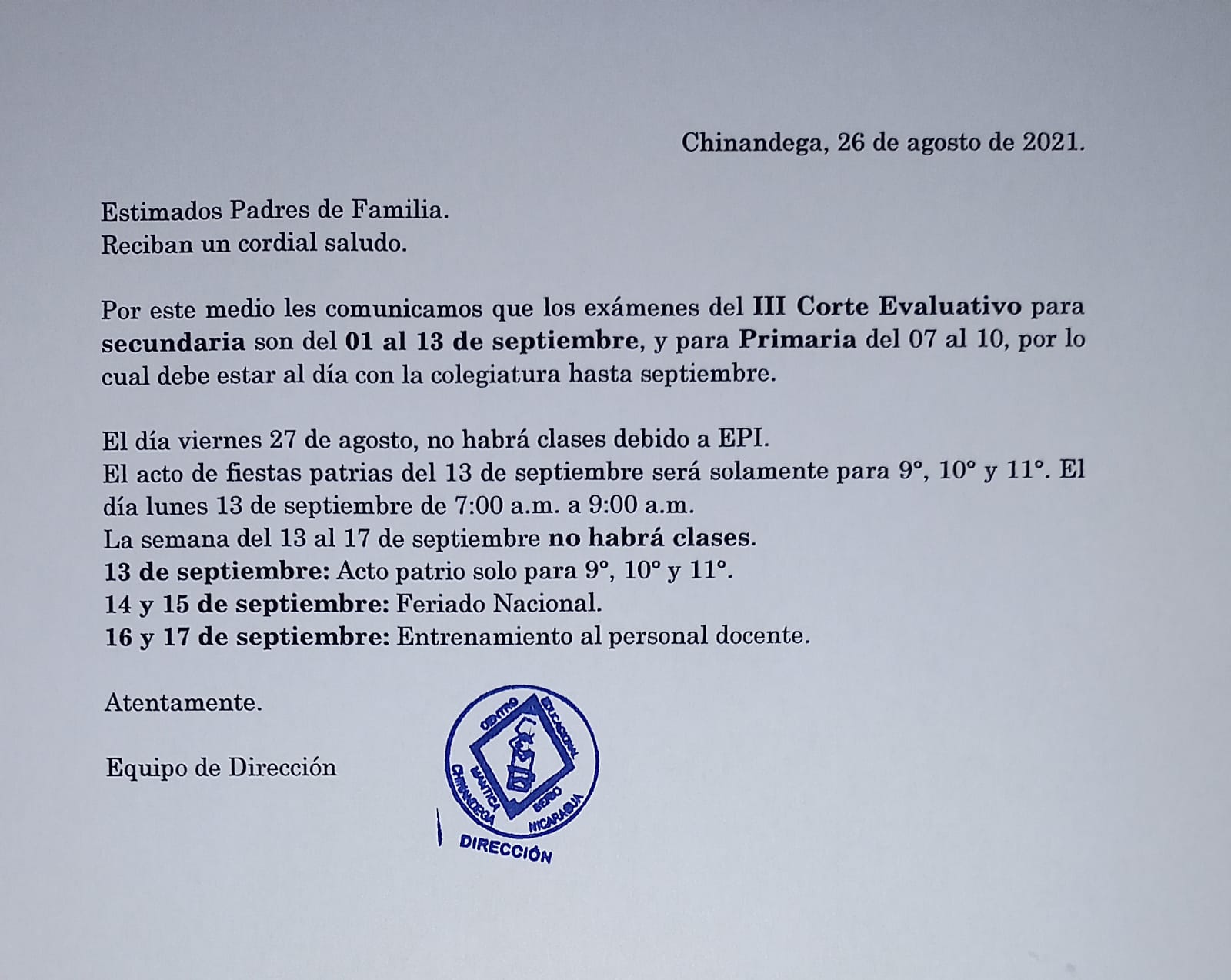 Chinandega, 26 de agosto de 2021.

Estimados Padres de Familia.
Reciban un cordial saludo.

Por este medio les comunicamos que los exámenes del III Corte Evaluativo para secundaria son del 01 al 13 de septiembre, y para Primaria del 07 al 10, por lo cual debe estar al día con la colegiatura hasta septiembre.

El día viernes 27 de agosto, no habrá clases debido a EPI.
El acto de fiestas patrias del 13 de septiembre será solamente para 9°, 10° y 11°. El día lunes 13 de septiembre de 7:00 a.m. a 9:00 a.m.
La semana del 13 al 17 de septiembre no habrá clases.
13 de septiembre: Acto patrio solo para 9°, 10° y 11°.
14 y 15 de septiembre: Feriado Nacional.
16 y 17 de septiembre: Entrenamiento al personal docente.

Atentamente.

Equipo de Dirección

CENTRO EDUCACIONAL MANTICA BERIO CHINANDEGA NICARAGUA
DIRECCIÓN